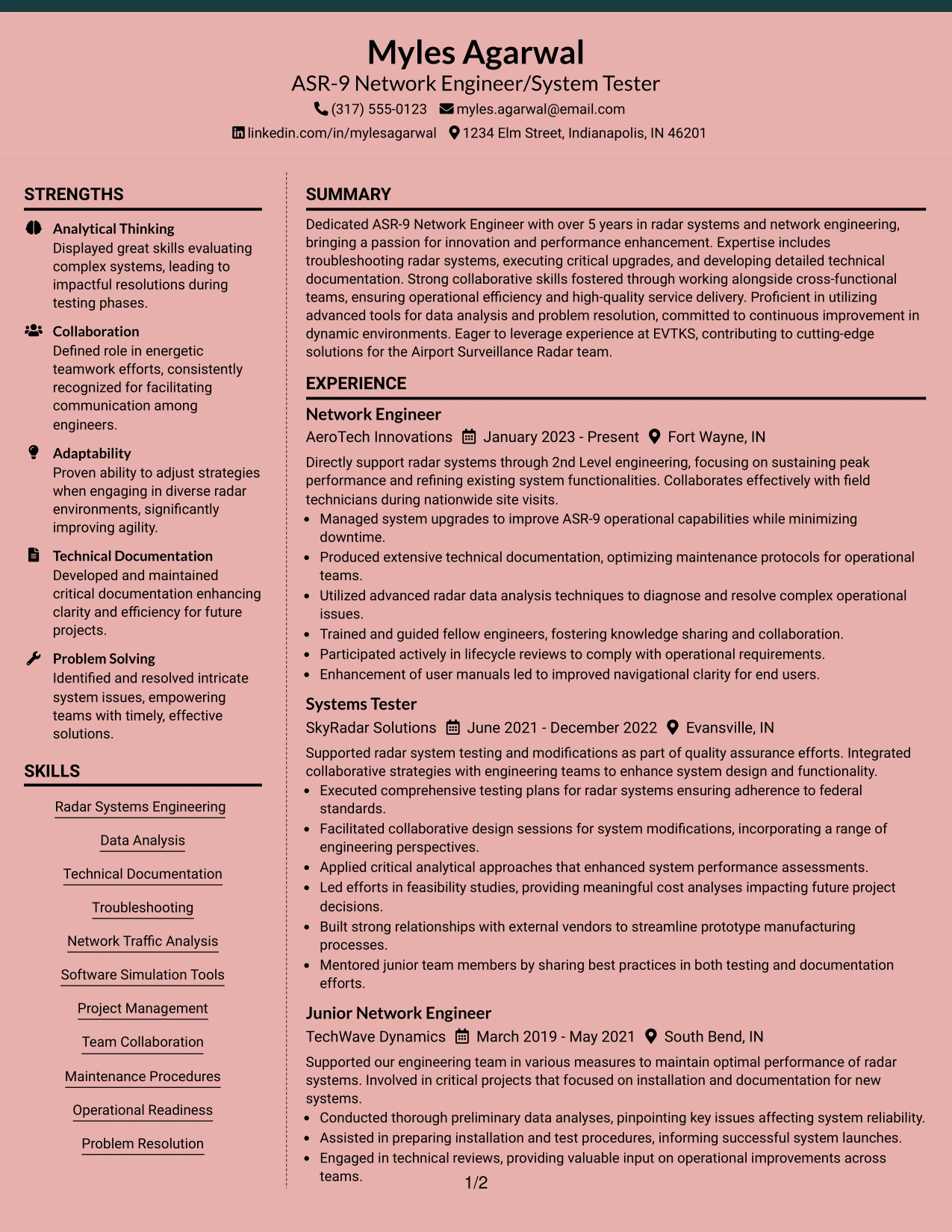 Myles Agarwal
ASR-9 Network Engineer/System Tester
(317) 555-0123 myles.agarwal@email.com
linkedin.com/in/mylesagarwal 1234 Elm Street, Indianapolis, IN 46201

STRENGTHS

Analytical Thinking
Displayed great skills evaluating complex systems, leading to impactful resolutions during testing phases.

Collaboration
Defined role in energetic teamwork efforts, consistently recognized for facilitating communication among engineers.

Adaptability
Proven ability to adjust strategies when engaging in diverse radar environments, significantly improving agility.

Technical Documentation
Developed and maintained critical documentation enhancing clarity and efficiency for future projects.

Problem Solving
Identified and resolved intricate system issues, empowering teams with timely, effective solutions.

SKILLS

Radar Systems Engineering
Data Analysis
Technical Documentation
Troubleshooting
Network Traffic Analysis
Software Simulation Tools
Project Management
Team Collaboration
Maintenance Procedures
Operational Readiness
Problem Resolution

SUMMARY

Dedicated ASR-9 Network Engineer with over 5 years in radar systems and network engineering, bringing a passion for innovation and performance enhancement. Expertise includes troubleshooting radar systems, executing critical upgrades, and developing detailed technical documentation. Strong collaborative skills fostered through working alongside cross-functional teams, ensuring operational efficiency and high-quality service delivery. Proficient in utilizing advanced tools for data analysis and problem resolution, committed to continuous improvement in dynamic environments. Eager to leverage experience at EVTKS, contributing to cutting-edge solutions for the Airport Surveillance Radar team.

EXPERIENCE

Network Engineer
AeroTech Innovations January 2023 - Present Fort Wayne, IN
Directly support radar systems through 2nd Level engineering, focusing on sustaining peak performance and refining existing system functionalities. Collaborates effectively with field technicians during nationwide site visits.
• Managed system upgrades to improve ASR-9 operational capabilities while minimizing downtime.
• Produced extensive technical documentation, optimizing maintenance protocols for operational teams.
• Utilized advanced radar data analysis techniques to diagnose and resolve complex operational issues.
• Trained and guided fellow engineers, fostering knowledge sharing and collaboration.
• Participated actively in lifecycle reviews to comply with operational requirements.
• Enhancement of user manuals led to improved navigational clarity for end users.

Systems Tester
SkyRadar Solutions June 2021 - December 2022 Evansville, IN
Supported radar system testing and modifications as part of quality assurance efforts. Integrated collaborative strategies with engineering teams to enhance system design and functionality.
• Executed comprehensive testing plans for radar systems ensuring adherence to federal standards.
• Facilitated collaborative design sessions for system modifications, incorporating a range of engineering perspectives.
• Applied critical analytical approaches that enhanced system performance assessments.
• Led efforts in feasibility studies, providing meaningful cost analyses impacting future project decisions.
• Built strong relationships with external vendors to streamline prototype manufacturing processes.
• Mentored junior team members by sharing best practices in both testing and documentation efforts.

Junior Network Engineer
TechWave Dynamics March 2019 - May 2021 South Bend, IN
Supported our engineering team in various measures to maintain optimal performance of radar systems. Involved in critical projects that focused on installation and documentation for new systems.
• Conducted thorough preliminary data analyses, pinpointing key issues affecting system reliability.
• Assisted in preparing installation and test procedures, informing successful system launches.
• Engaged in technical reviews, providing valuable input on operational improvements across teams.

1/2